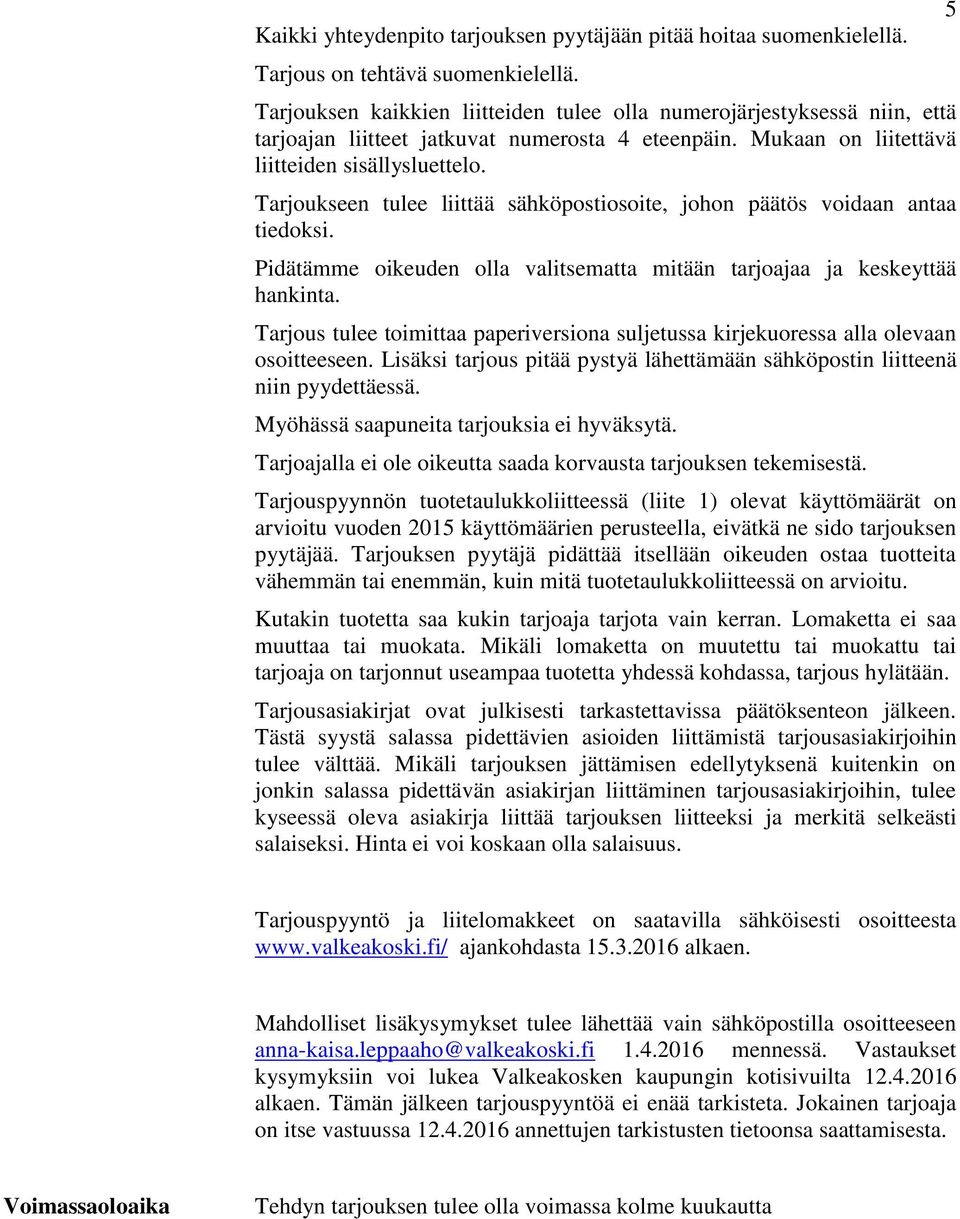 5

Kaikki yhteydenpito tarjouksen pyytäjään pitää hoitaa suomenkielellä.

Tarjous on tehtävä suomenkielellä.

Tarjouksen kaikkien liitteiden tulee olla numerojärjestyksessä niin, että tarjoajan liitteet jatkuvat numerosta 4 eteenpäin. Mukaan on liitettävä liitteiden sisällysluettelo.

Tarjoukseen tulee liittää sähköpostiosoite, johon päätös voidaan antaa tiedoksi.

Pidätämme oikeuden olla valitsematta mitään tarjoajaa ja keskeyttää hankinta.

Tarjous tulee toimittaa paperiversiona suljetussa kirjekuoressa alla olevaan osoitteeseen. Lisäksi tarjous pitää pystyä lähettämään sähköpostin liitteenä niin pyydettäessä.

Myöhässä saapuneita tarjouksia ei hyväksytä.

Tarjoajalla ei ole oikeutta saada korvausta tarjouksen tekemisestä.

Tarjouspyynnön tuotetaulukkoliitteessä (liite 1) olevat käyttömäärät on arvioitu vuoden 2015 käyttömäärien perusteella, eivätkä ne sido tarjouksen pyytäjää. Tarjouksen pyytäjä pidättää itsellään oikeuden ostaa tuotteita vähemmän tai enemmän, kuin mitä tuotetaulukkoliitteessä on arvioitu.

Kutakin tuotetta saa kukin tarjoaja tarjota vain kerran. Lomaketta ei saa muuttaa tai muokata. Mikäli lomaketta on muutettu tai muokattu tai tarjoaja on tarjonnut useampaa tuotetta yhdessä kohdassa, tarjous hylätään.

Tarjousasiakirjat ovat julkisesti tarkastettavissa päätöksenteon jälkeen. Tästä syystä salassa pidettävien asioiden liittämistä tarjousasiakirjoihin tulee välttää. Mikäli tarjouksen jättämisen edellytyksenä kuitenkin on jonkin salassa pidettävän asiakirjan liittäminen tarjousasiakirjoihin, tulee kyseessä oleva asiakirja liittää tarjouksen liitteeksi ja merkitä selkeästi salaiseksi. Hinta ei voi koskaan olla salaisuus.

Tarjouspyyntö ja liitelomakkeet on saatavilla sähköisesti osoitteesta www.valkeakoski.fi/ ajankohdasta 15.3.2016 alkaen.

Mahdolliset lisäkysymykset tulee lähettää vain sähköpostilla osoitteeseen anna-kaisa.leppaaho@valkeakoski.fi 1.4.2016 mennessä. Vastaukset kysymyksiin voi lukea Valkeakosken kaupungin kotisivuilta 12.4.2016 alkaen. Tämän jälkeen tarjouspyyntöä ei enää tarkisteta. Jokainen tarjoaja on itse vastuussa 12.4.2016 annettujen tarkistusten tietoonsa saattamisesta.

Voimassaoloaika

Tehdyn tarjouksen tulee olla voimassa kolme kuukautta